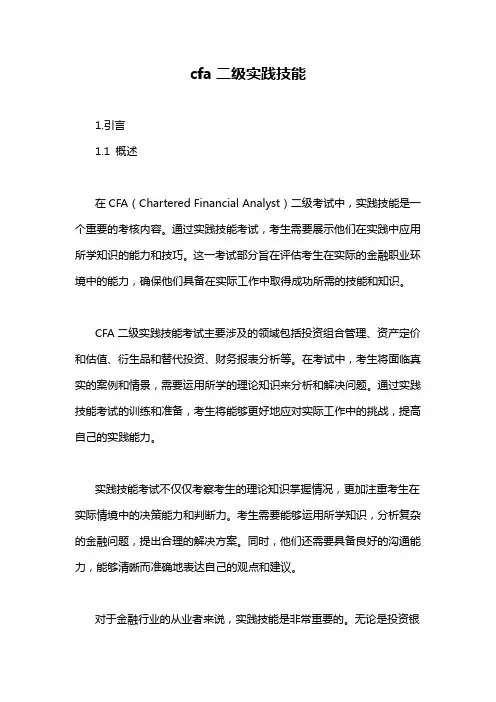 cfa 二级实践技能

1.引言

1.1 概述

在 CFA（Chartered Financial Analyst）二级考试中，实践技能是一个重要的考核内容。通过实践技能考试，考生需要展示他们在实践中应用所学知识的能力和技巧。这一考试部分旨在评估考生在实际的金融职业环境中的能力，确保他们具备在实际工作中取得成功所需的技能和知识。

CFA 二级实践技能考试主要涉及的领域包括投资组合管理、资产定价和估值、衍生品和替代投资、财务报表分析等。在考试中，考生将面临真实的案例和情景，需要运用所学的理论知识来分析和解决问题。通过实践技能考试的训练和准备，考生将能够更好地应对实际工作中的挑战，提高自己的实践能力。

实践技能考试不仅仅考察考生的理论知识掌握情况，更加注重考生在实际情境中的决策能力和判断力。考生需要能够运用所学知识，分析复杂的金融问题，提出合理的解决方案。同时，他们还需要具备良好的沟通能力，能够清晰而准确地表达自己的观点和建议。

对于金融行业的从业者来说，实践技能是非常重要的。无论是投资银